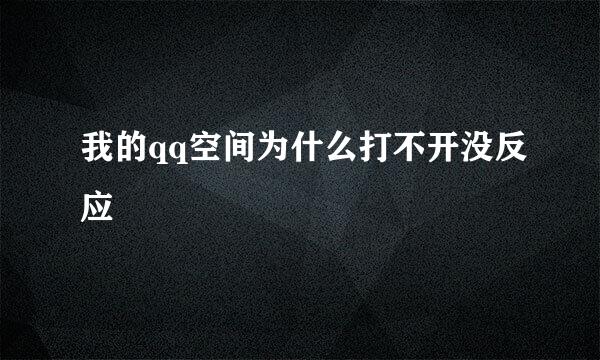 我的qq空间为什么打不开没反应